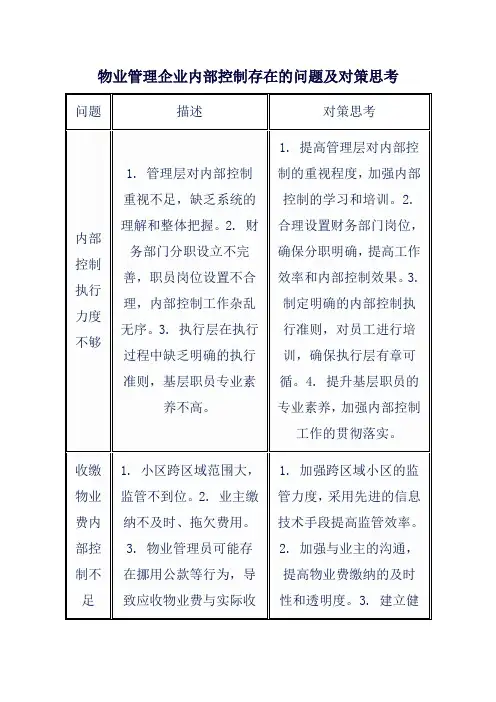 物业管理企业内部控制存在的问题及对策思考

| 问题 | 描述 | 对策思考 |
|---|---|---|
| 内部控制执行力度不够 | 1. 管理层对内部控制重视不足，缺乏系统的理解和整体把握。2. 财务部门分职设立不完善，职员岗位设置不合理，内部控制工作杂乱无序。3. 执行层在执行过程中缺乏明确的执行准则，基层职员专业素养不高。 | 1. 提高管理层对内部控制的重视程度，加强内部控制的学习和培训。2. 合理设置财务部门岗位，确保分职明确，提高工作效率和内部控制效果。3. 制定明确的内部控制执行准则，对员工进行培训，确保执行层有章可循。4. 提升基层职员的专业素养，加强内部控制工作的贯彻落实。 |
| 收缴物业费内部控制不足 | 1. 小区跨区域范围大，监管不到位。2. 业主缴纳不及时、拖欠费用。3. 物业管理员可能存在挪用公款等行为，导致应收物业费与实际收 | 1. 加强跨区域小区的监管力度，采用先进的信息技术手段提高监管效率。2. 加强与业主的沟通，提高物业费缴纳的及时性和透明度。3. 建立健 |